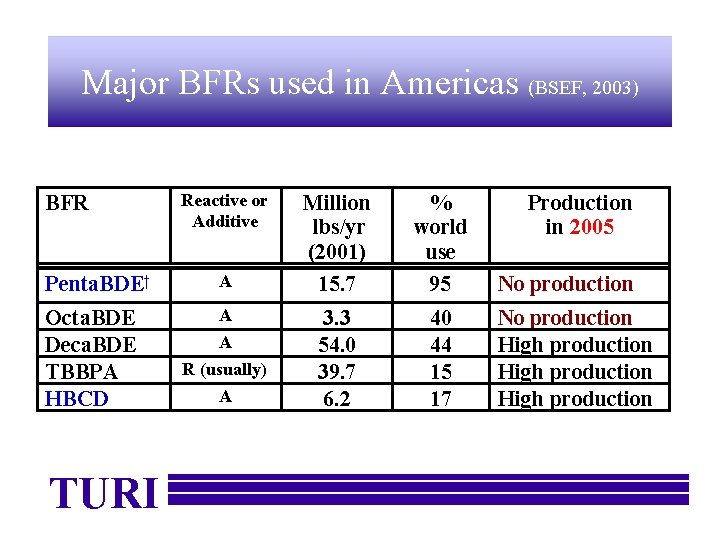 Major BFRs used in Americas (BSEF, 2003)

| BFR | Reactive or Additive | Million lbs/yr (2001) | % world use | Production in 2005 |
|---|---|---|---|---|
| PentaBDE† | A | 15.7 | 95 | No production |
| OctaBDE | A | 3.3 | 40 | No production |
| DecaBDE | A | 54.0 | 44 | High production |
| TBBPA | R (usually) | 39.7 | 15 | High production |
| HBCD | A | 6.2 | 17 | High production |

TURI